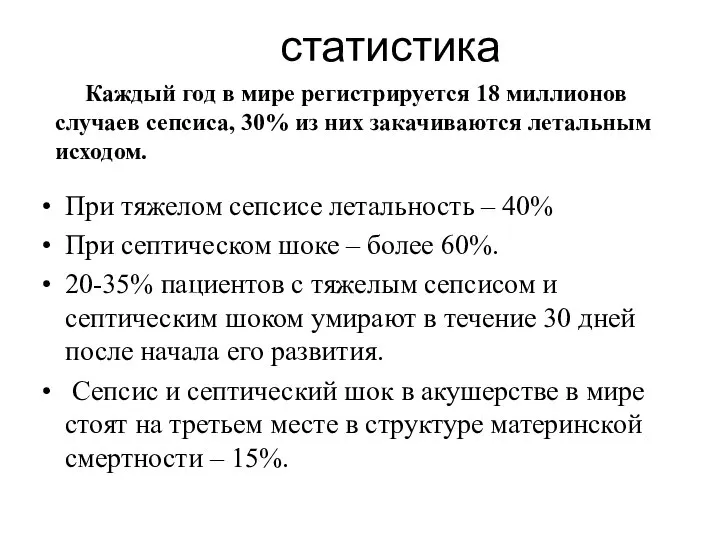 статистика

Каждый год в мире регистрируется 18 миллионов случаев сепсиса, 30% из них закачиваются летальным исходом.

• При тяжелом сепсисе летальность – 40%
• При септическом шоке – более 60%.
• 20-35% пациентов с тяжелым сепсисом и септическим шоком умирают в течение 30 дней после начала его развития.
• Сепсис и септический шок в акушерстве в мире стоят на третьем месте в структуре материнской смертности – 15%.